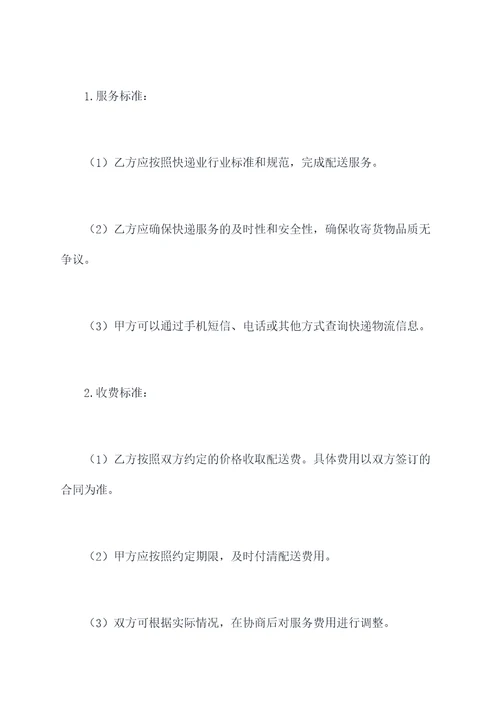 1.服务标准：

（1）乙方应按照快递业行业标准和规范，完成配送服务。

（2）乙方应确保快递服务的及时性和安全性，确保收寄货物品质无争议。

（3）甲方可以通过手机短信、电话或其他方式查询快递物流信息。

2.收费标准：

（1）乙方按照双方约定的价格收取配送费。具体费用以双方签订的合同为准。

（2）甲方应按照约定期限，及时付清配送费用。

（3）双方可根据实际情况，在协商后对服务费用进行调整。